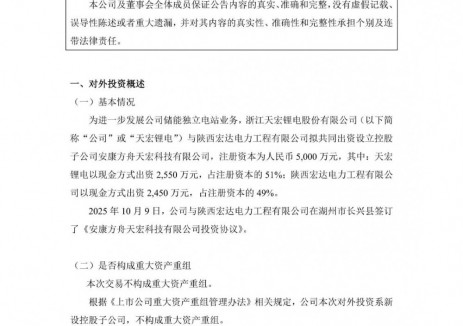 本公司及董事会全体成员保证公告内容的真实、准确和完整，没有虚假记载、误导性陈述或者重大遗漏，并对其内容的真实性、准确性和完整性承担个别及连带法律责任。

一、对外投资概述

（一）基本情况

为进一步发展公司储能独立电站业务，浙江天宏锂电股份有限公司（以下简称“公司”或“天宏锂电”）与陕西宏达电力工程有限公司拟共同出资设立控股子公司安康方舟天宏科技有限公司，注册资本为人民币 5,000 万元，其中：天宏锂电以现金方式出资 2,550 万元，占注册资本的 51%；陕西宏达电力工程有限公司以现金方式出资 2,450 万元，占注册资本的 49%。

2025 年 10 月 9 日，公司与陕西宏达电力工程有限公司在湖州市长兴县签订了《安康方舟天宏科技有限公司投资协议》。

（二）是否构成重大资产重组

本次交易不构成重大资产重组。

根据《上市公司重大资产重组管理办法》相关规定，公司本次对外投资系新设控股子公司，不构成重大资产重组。